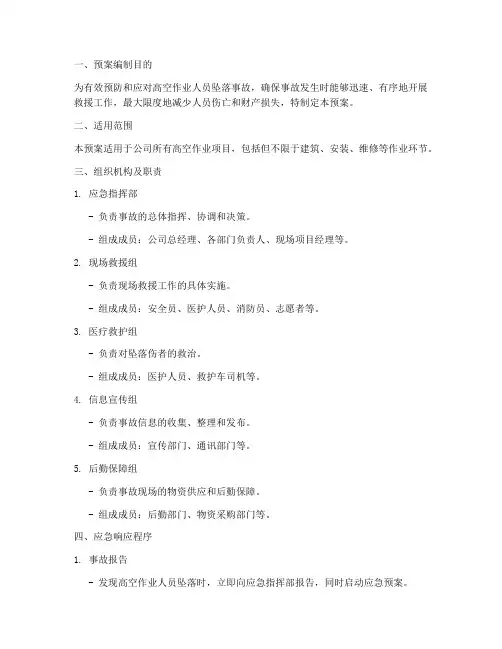 一、预案编制目的

为有效预防和应对高空作业人员坠落事故，确保事故发生时能够迅速、有序地开展救援工作，最大限度地减少人员伤亡和财产损失，特制定本预案。

二、适用范围

本预案适用于公司所有高空作业项目，包括但不限于建筑、安装、维修等作业环节。

三、组织机构及职责

1. 应急指挥部

- 负责事故的总体指挥、协调和决策。

- 组成成员：公司总经理、各部门负责人、现场项目经理等。

2. 现场救援组

- 负责现场救援工作的具体实施。

- 组成成员：安全员、医护人员、消防员、志愿者等。

3. 医疗救护组

- 负责对坠落伤者的救治。

- 组成成员：医护人员、救护车司机等。

4. 信息宣传组

- 负责事故信息的收集、整理和发布。

- 组成成员：宣传部门、通讯部门等。

5. 后勤保障组

- 负责事故现场的物资供应和后勤保障。

- 组成成员：后勤部门、物资采购部门等。

四、应急响应程序

1. 事故报告

- 发现高空作业人员坠落时，立即向应急指挥部报告，同时启动应急预案。